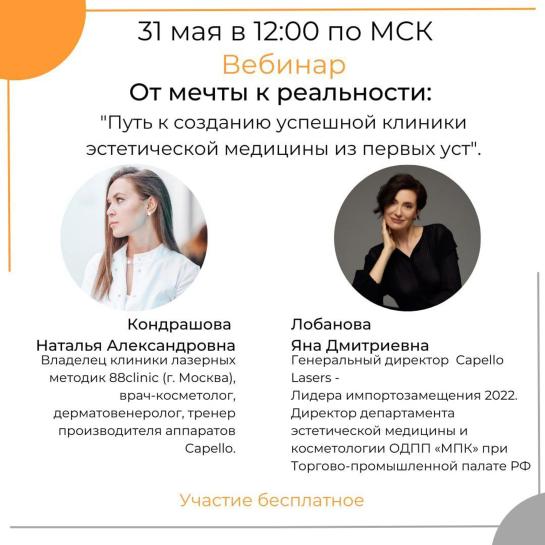 31 мая в 12:00 по МСК

Вебинар

От мечты к реальности:

"Путь к созданию успешной клиники эстетической медицины из первых уст".

Кондрашова
Наталья Александровна
Владелец клиники лазерных методик 88clinic (г. Москва), врач-косметолог, дерматовенеролог, тренер производителя аппаратов Capello.

Лобанова
Яна Дмитриевна
Генеральный директор Capello Lasers -
Лидера импортозамещения 2022.
Директор департамента эстетической медицины и косметологии ОДПП «МПК» при Торгово-промышленной палате РФ

Участие бесплатное